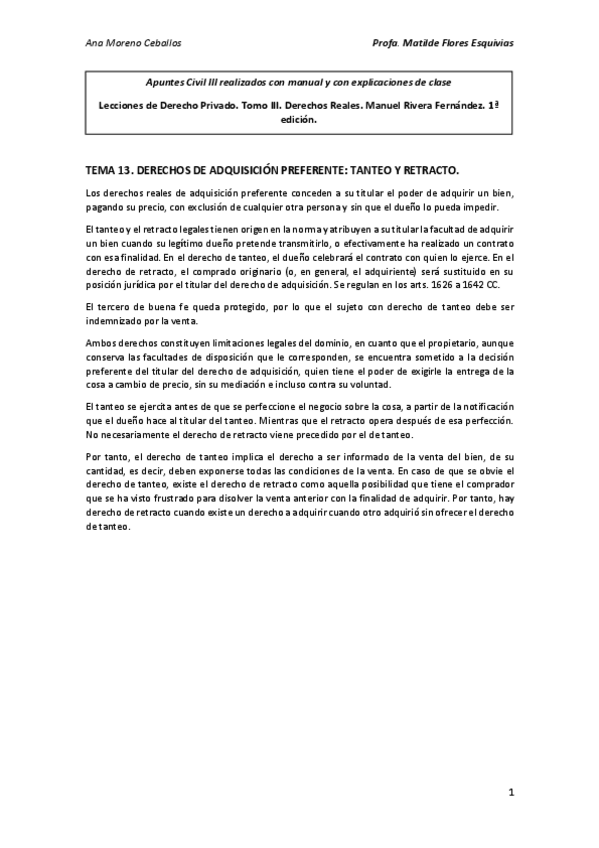 Ana Moreno Ceballos

Profa. Matilde Flores Esquivias

Apuntes Civil III realizados con manual y con explicaciones de clase

Lecciones de Derecho Privado. Tomo III. Derechos Reales. Manuel Rivera Fernández. 1ª edición.

TEMA 13. DERECHOS DE ADQUISICIÓN PREFERENTE: TANTEO Y RETRACTO.

Los derechos reales de adquisición preferente conceden a su titular el poder de adquirir un bien, pagando su precio, con exclusión de cualquier otra persona y sin que el dueño lo pueda impedir.

El tanteo y el retracto legales tienen origen en la norma y atribuyen a su titular la facultad de adquirir un bien cuando su legítimo dueño pretende transmitirlo, o efectivamente ha realizado un contrato con esa finalidad. En el derecho de tanteo, el dueño celebrará el contrato con quien lo ejerce. En el derecho de retracto, el comprado originario (o, en general, el adquiriente) será sustituido en su posición jurídica por el titular del derecho de adquisición. Se regulan en los arts. 1626 a 1642 CC.

El tercero de buena fe queda protegido, por lo que el sujeto con derecho de tanteo debe ser indemnizado por la venta.

Ambos derechos constituyen limitaciones legales del dominio, en cuanto que el propietario, aunque conserva las facultades de disposición que le corresponden, se encuentra sometido a la decisión preferente del titular del derecho de adquisición, quien tiene el poder de exigirle la entrega de la cosa a cambio de precio, sin su mediación e incluso contra su voluntad.

El tanteo se ejercita antes de que se perfeccione el negocio sobre la cosa, a partir de la notificación que el dueño hace al titular del tanteo. Mientras que el retracto opera después de esa perfección. No necesariamente el derecho de retracto viene precedido por el de tanteo.

Por tanto, el derecho de tanteo implica el derecho a ser informado de la venta del bien, de su cantidad, es decir, deben exponerse todas las condiciones de la venta. En caso de que se obvie el derecho de tanteo, existe el derecho de retracto como aquella posibilidad que tiene el comprador que se ha visto frustrado para disolver la venta anterior con la finalidad de adquirir. Por tanto, hay derecho de retracto cuando existe un derecho a adquirir cuando otro adquirió sin ofrecer el derecho de tanteo.

1